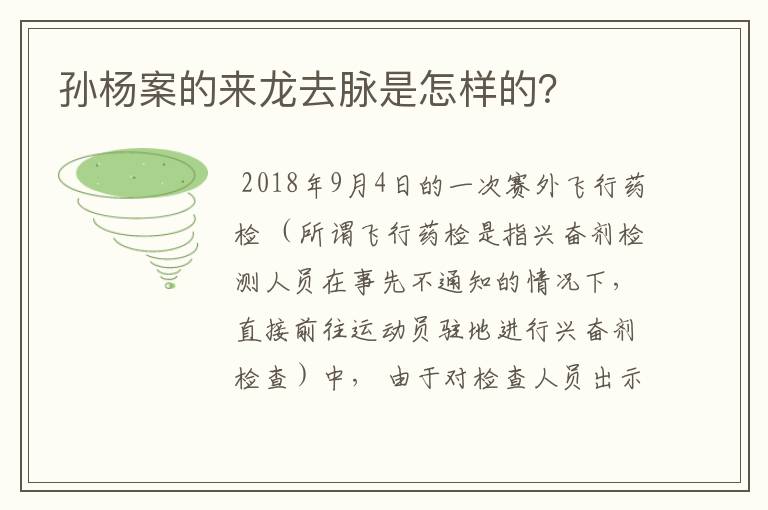 孙杨案的来龙去脉是怎样的?

2018年9月4日的一次赛外飞行药检（所谓飞行药检是指兴奋剂检测人员在事先不通知的情况下，直接前往运动员驻地进行兴奋剂检查）中， 由于对检查人员出示